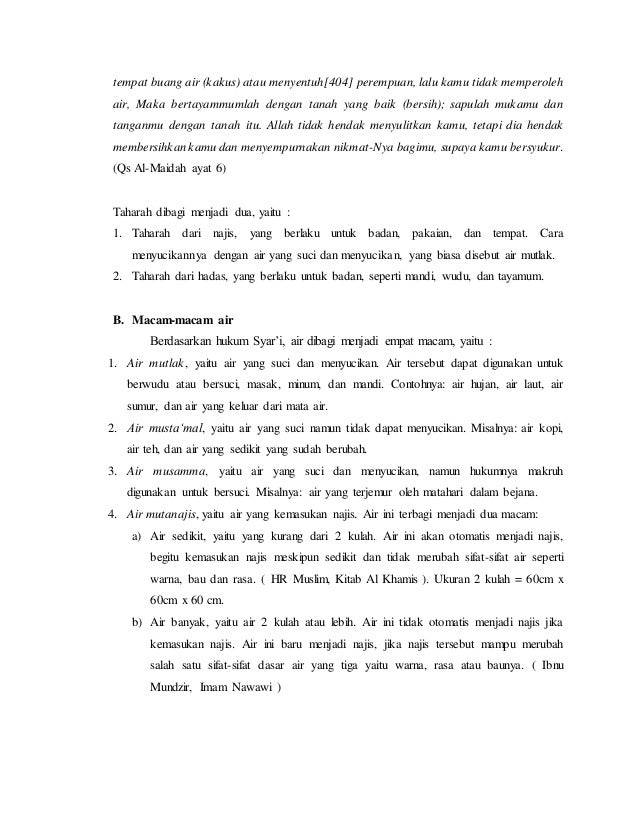 tempat buang air (kakus) atau menyentuh[404] perempuan, lalu kamu tidak memperoleh air, Maka bertayammumlah dengan tanah yang baik (bersih); sapulah mukamu dan tanganmu dengan tanah itu. Allah tidak hendak menyulitkan kamu, tetapi dia hendak membersihkan kamu dan menyempurnakan nikmat-Nya bagimu, supaya kamu bersyukur. (Qs Al-Maidah ayat 6)

Taharah dibagi menjadi dua, yaitu :

1. Taharah dari najis, yang berlaku untuk badan, pakaian, dan tempat. Cara menyucikannya dengan air yang suci dan menyucikan, yang biasa disebut air mutlak.
2. Taharah dari hadas, yang berlaku untuk badan, seperti mandi, wudu, dan tayamum.

B. Macam-macam air

Berdasarkan hukum Syar'i, air dibagi menjadi empat macam, yaitu :

1. Air mutlak, yaitu air yang suci dan menyucikan. Air tersebut dapat digunakan untuk berwudu atau bersuci, masak, minum, dan mandi. Contohnya: air hujan, air laut, air sumur, dan air yang keluar dari mata air.
2. Air musta'mal, yaitu air yang suci namun tidak dapat menyucikan. Misalnya: air kopi, air teh, dan air yang sedikit yang sudah berubah.
3. Air musamma, yaitu air yang suci dan menyucikan, namun hukumnya makruh digunakan untuk bersuci. Misalnya: air yang terjemur oleh matahari dalam bejana.
4. Air mutanajis, yaitu air yang kemasukan najis. Air ini terbagi menjadi dua macam:
a) Air sedikit, yaitu yang kurang dari 2 kulah. Air ini akan otomatis menjadi najis, begitu kemasukan najis meskipun sedikit dan tidak merubah sifat-sifat air seperti warna, bau dan rasa. ( HR Muslim, Kitab Al Khamis ). Ukuran 2 kulah = 60cm x 60cm x 60 cm.
b) Air banyak, yaitu air 2 kulah atau lebih. Air ini tidak otomatis menjadi najis jika kemasukan najis. Air ini baru menjadi najis, jika najis tersebut mampu merubah salah satu sifat-sifat dasar air yang tiga yaitu warna, rasa atau baunya. ( Ibnu Mundzir, Imam Nawawi )